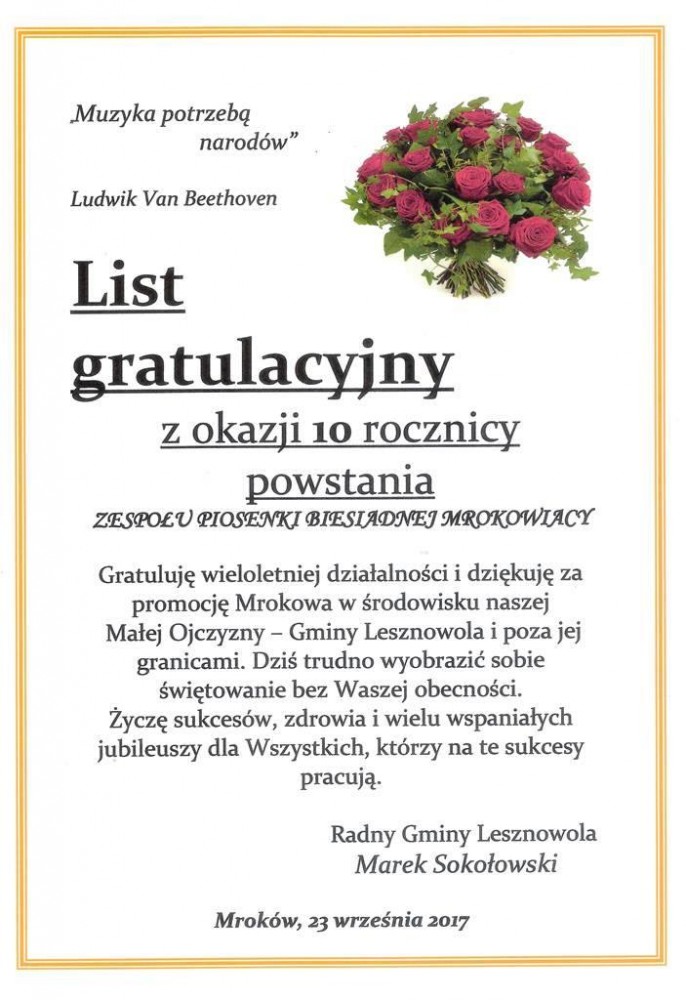 „Muzyka potrzebą narodów”

Ludwik Van Beethoven

List gratulacyjny

z okazji 10 rocznicy powstania

ZESPOŁU PIOSENKI BIESIADNEJ MROKOWIACY

Gratuluję wieloletniej działalności i dziękuję za promocję Mrokowa w środowisku naszej Małej Ojczyzny – Gminy Lesznowola i poza jej granicami. Dziś trudno wyobrazić sobie świętowanie bez Waszej obecności. Życzę sukcesów, zdrowia i wielu wspaniałych jubileuszy dla Wszystkich, którzy na te sukcesy pracują.

Radny Gminy Lesznowola
Marek Sokołowski

Mroków, 23 września 2017